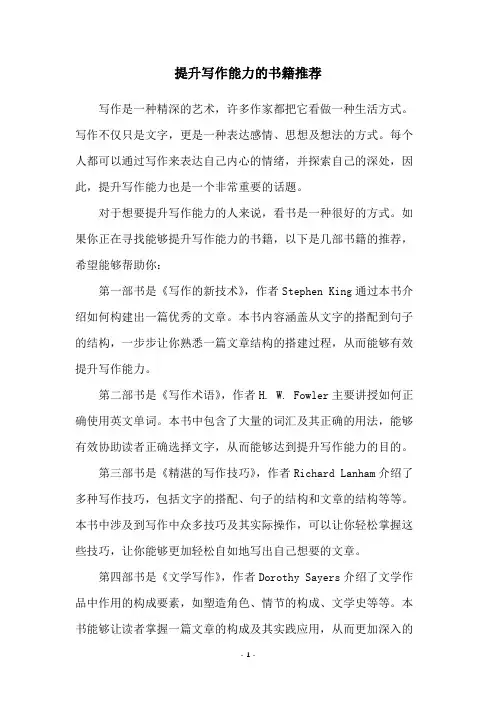 提升写作能力的书籍推荐

写作是一种精深的艺术，许多作家都把它看做一种生活方式。写作不仅只是文字，更是一种表达感情、思想及想法的方式。每个人都可以通过写作来表达自己内心的情绪，并探索自己的深处，因此，提升写作能力也是一个非常重要的话题。

对于想要提升写作能力的人来说，看书是一种很好的方式。如果你正在寻找能够提升写作能力的书籍，以下是几部书籍的推荐，希望能够帮助你：

第一部书是《写作的新技术》，作者 Stephen King 通过本书介绍如何构建出一篇优秀的文章。本书内容涵盖从文字的搭配到句子的结构，一步步让你熟悉一篇文章结构的搭建过程，从而能够有效提升写作能力。

第二部书是《写作术语》，作者 H. W. Fowler 主要讲授如何正确使用英文单词。本书中包含了大量的词汇及其正确的用法，能够有效协助读者正确选择文字，从而能够达到提升写作能力的目的。

第三部书是《精湛的写作技巧》，作者 Richard Lanham 介绍了多种写作技巧，包括文字的搭配、句子的结构和文章的结构等等。本书中涉及到写作中众多技巧及其实际操作，可以让你轻松掌握这些技巧，让你能够更加轻松自如地写出自己想要的文章。

第四部书是《文学写作》，作者 Dorothy Sayers 介绍了文学作品中作用的构成要素，如塑造角色、情节的构成、文学史等等。本书能够让读者掌握一篇文章的构成及其实践应用，从而更加深入的

- 1 -